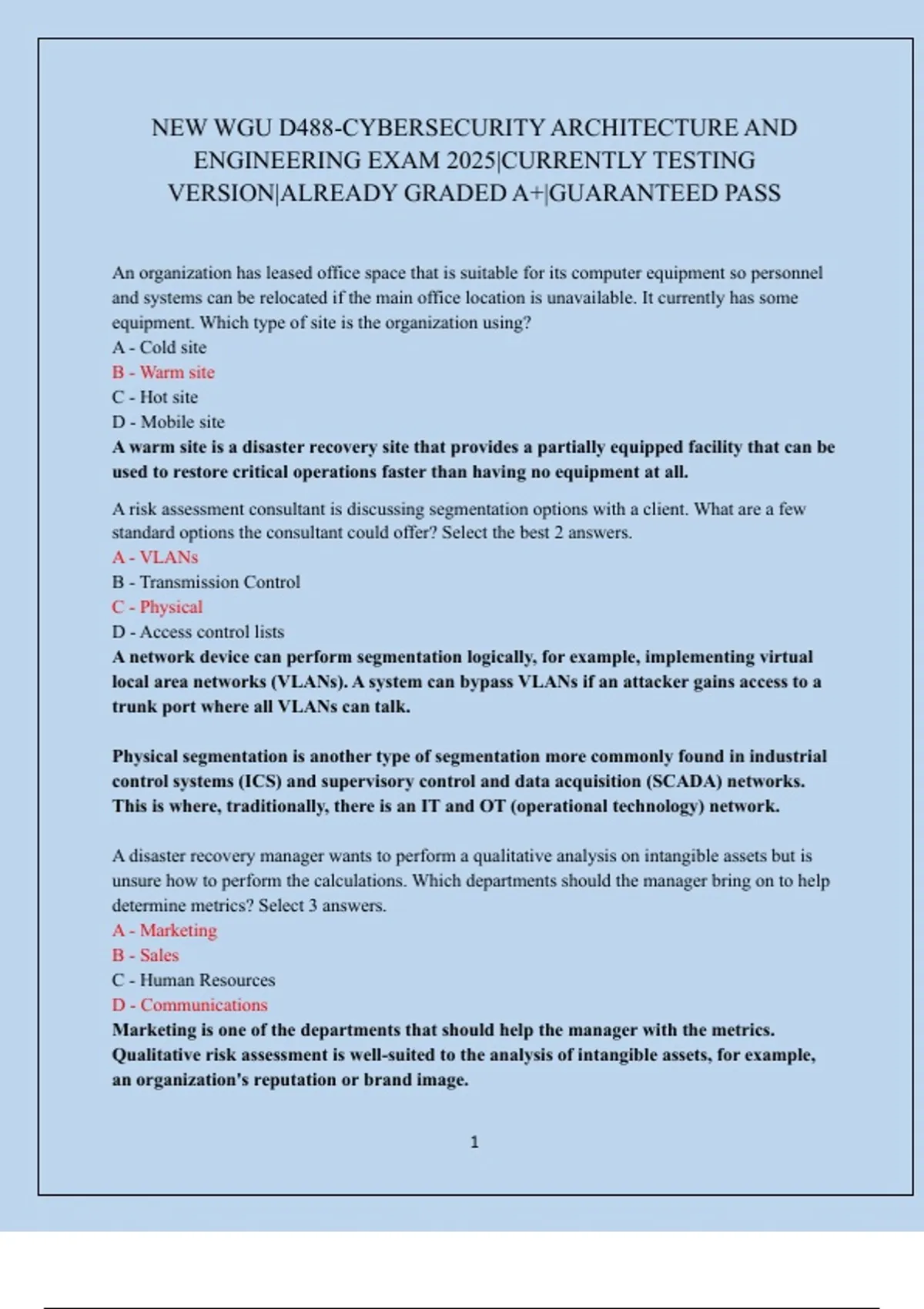 NEW WGU D488-CYBERSECURITY ARCHITECTURE AND ENGINEERING EXAM 2025|CURRENTLY TESTING VERSION|ALREADY GRADED A+|GUARANTEED PASS

An organization has leased office space that is suitable for its computer equipment so personnel and systems can be relocated if the main office location is unavailable. It currently has some equipment. Which type of site is the organization using?
A - Cold site
B - Warm site
C - Hot site
D - Mobile site
A warm site is a disaster recovery site that provides a partially equipped facility that can be used to restore critical operations faster than having no equipment at all.

A risk assessment consultant is discussing segmentation options with a client. What are a few standard options the consultant could offer? Select the best 2 answers.
A - VLANs
B - Transmission Control
C - Physical
D - Access control lists
A network device can perform segmentation logically, for example, implementing virtual local area networks (VLANs). A system can bypass VLANs if an attacker gains access to a trunk port where all VLANs can talk.

Physical segmentation is another type of segmentation more commonly found in industrial control systems (ICS) and supervisory control and data acquisition (SCADA) networks. This is where, traditionally, there is an IT and OT (operational technology) network.

A disaster recovery manager wants to perform a qualitative analysis on intangible assets but is unsure how to perform the calculations. Which departments should the manager bring on to help determine metrics? Select 3 answers.
A - Marketing
B - Sales
C - Human Resources
D - Communications
Marketing is one of the departments that should help the manager with the metrics. Qualitative risk assessment is well-suited to the analysis of intangible assets, for example, an organization's reputation or brand image.

1